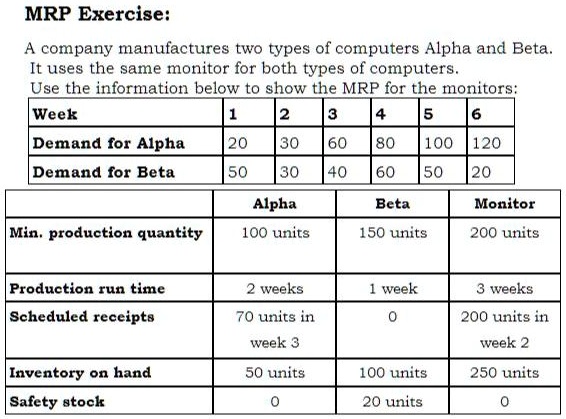 **MRP Exercise:**

A company manufactures two types of computers Alpha and Beta. It uses the same monitor for both types of computers. Use the information below to show the MRP for the monitors:

| Week | 1 | 2 | 3 | 4 | 5 | 6 |
|---|---|---|---|---|---|---|
| Demand for Alpha | 20 | 30 | 60 | 80 | 100 | 120 |
| Demand for Beta | 50 | 30 | 40 | 60 | 50 | 20 |

| | Alpha | Beta | Monitor |
|---|---|---|---|
| Min. production quantity | 100 units | 150 units | 200 units |
| Production run time | 2 weeks | 1 week | 3 weeks |
| Scheduled receipts | 70 units in week 3 | 0 | 200 units in week 2 |
| Inventory on hand | 50 units | 100 units | 250 units |
| Safety stock | 0 | 20 units | 0 |